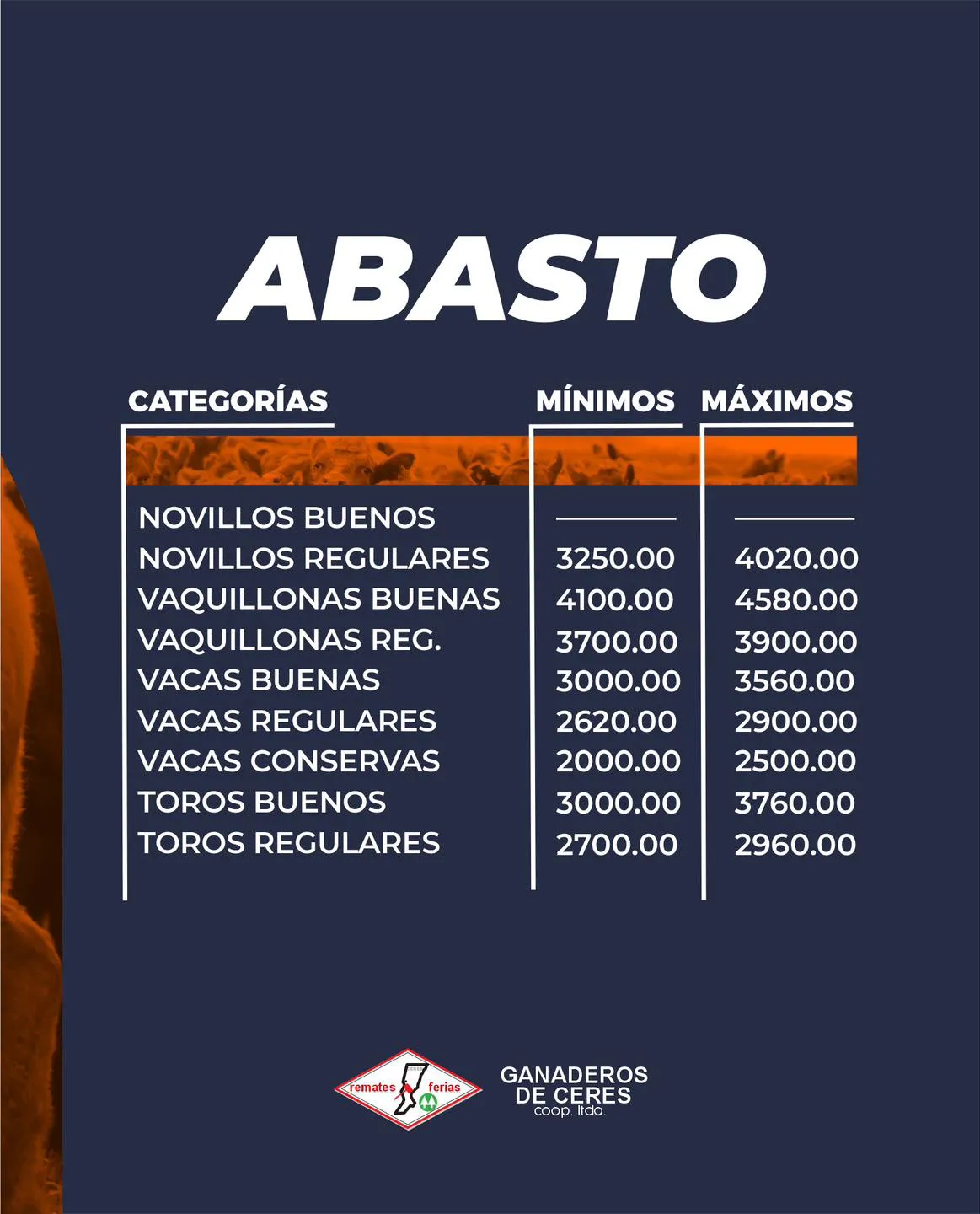 ABASTO

| CATEGORÍAS | MÍNIMOS | MÁXIMOS |
|---|---|---|
| NOVILLOS BUENOS | ____ | ____ |
| NOVILLOS REGULARES | 3250.00 | 4020.00 |
| VAQUILLONAS BUENAS | 4100.00 | 4580.00 |
| VAQUILLONAS REG. | 3700.00 | 3900.00 |
| VACAS BUENAS | 3000.00 | 3560.00 |
| VACAS REGULARES | 2620.00 | 2900.00 |
| VACAS CONSERVAS | 2000.00 | 2500.00 |
| TOROS BUENOS | 3000.00 | 3760.00 |
| TOROS REGULARES | 2700.00 | 2960.00 |

remates ferias

GANADEROS
DE CERES
coop. ltda.